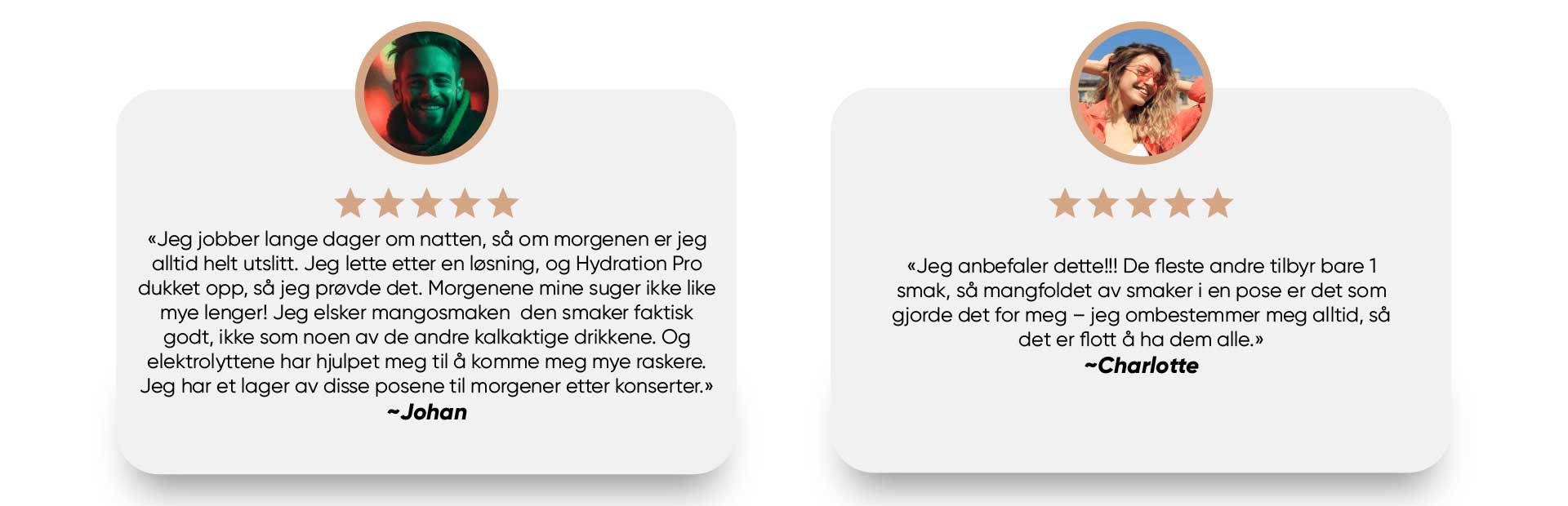 «Jeg jobber lange dager om natten, så om morgenen er jeg alltid helt utslitt. Jeg lette etter en løsning, og Hydration Pro dukket opp, så jeg prøvde det. Morgenene mine suger ikke like mye lenger! Jeg elsker mangosmaken  den smaker faktisk godt, ikke som noen av de andre kalkaktige drikkene. Og elektrolyttene har hjulpet meg til å komme meg mye raskere. Jeg har et lager av disse posene til morgener etter konserter.»
~Johan

«Jeg anbefaler dette!!! De fleste andre tilbyr bare 1 smak, så mangfoldet av smaker i en pose er det som gjorde det for meg – jeg ombestemmer meg alltid, så det er flott å ha dem alle.»
~Charlotte